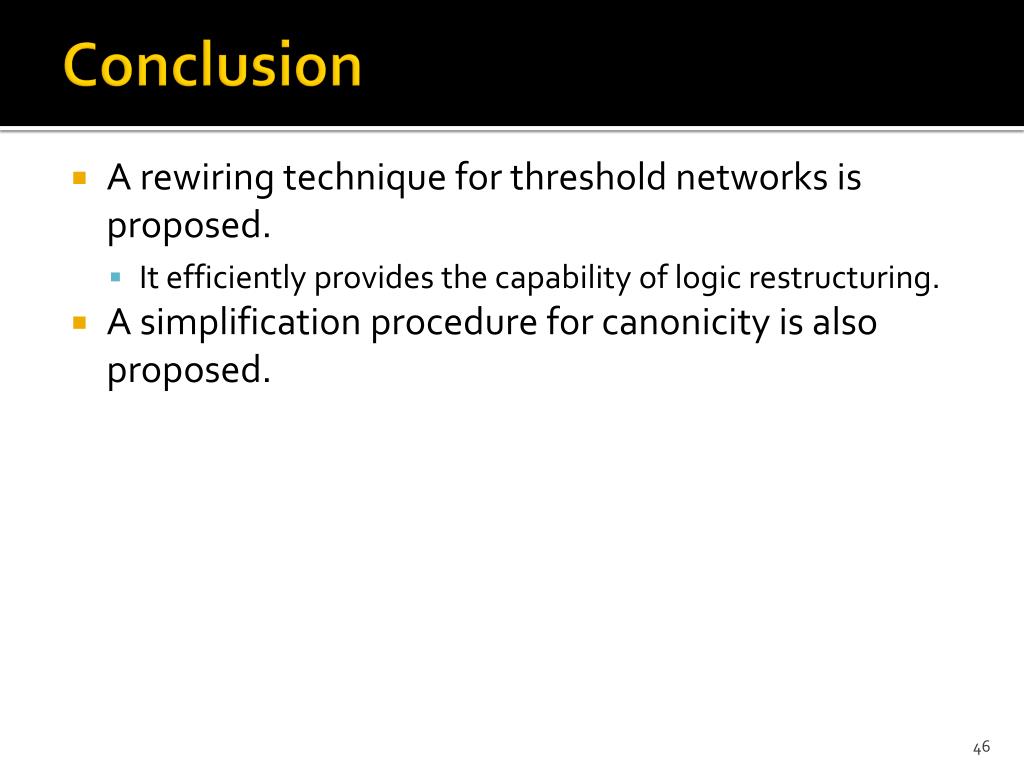 Conclusion

A rewiring technique for threshold networks is proposed.

It efficiently provides the capability of logic restructuring.

A simplification procedure for canonicity is also proposed.

46